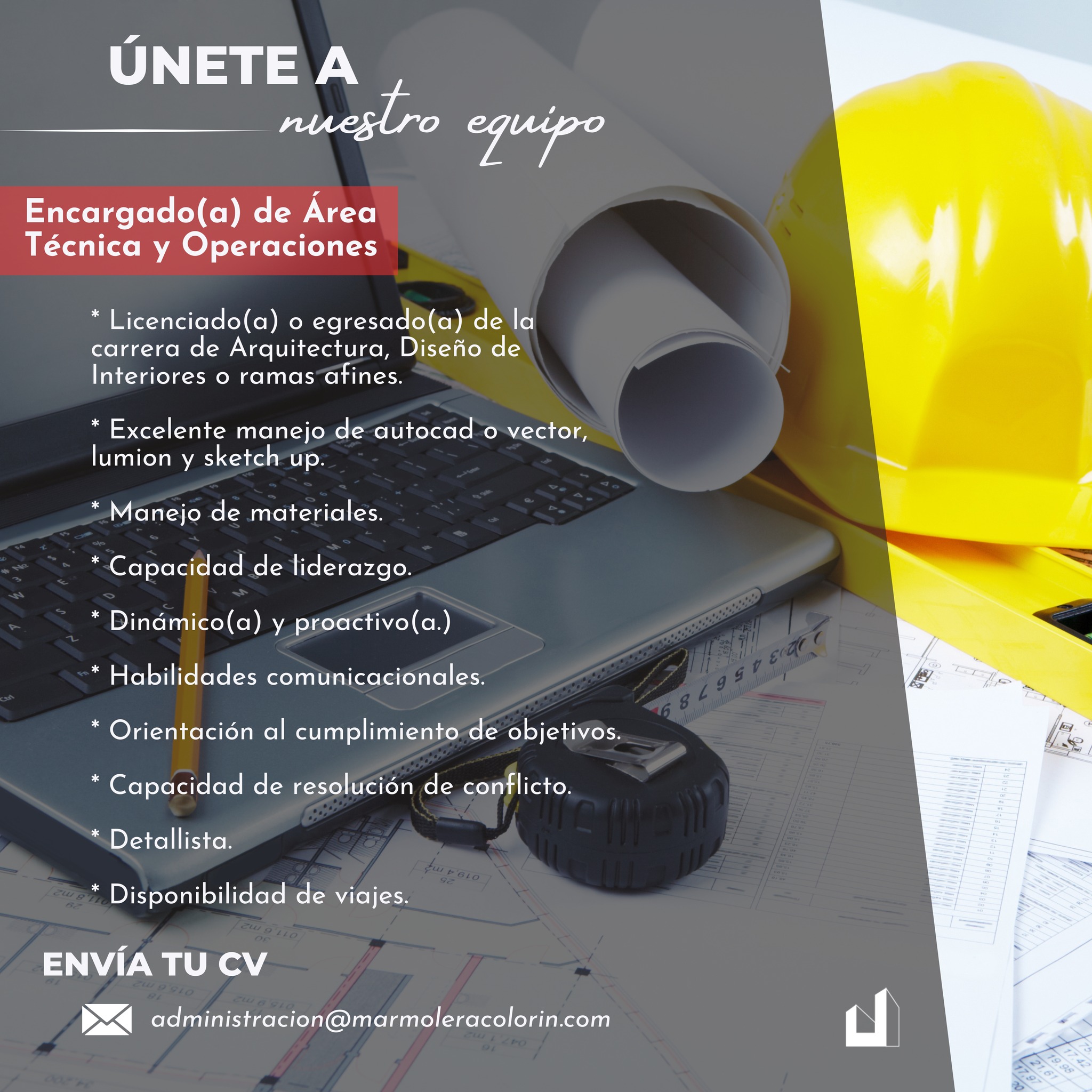 ÚNETE A
nuestro equipo

Encargado(a) de Área Técnica y Operaciones

* Licenciado(a) o egresado(a) de la carrera de Arquitectura, Diseño de Interiores o ramas afines.

* Excelente manejo de autocad o vector, lumion y sketch up.

* Manejo de materiales.

* Capacidad de liderazgo.

* Dinámico(a) y proactivo(a.)

* Habilidades comunicacionales.

* Orientación al cumplimiento de objetivos.

* Capacidad de resolución de conflicto.

* Detallista.

* Disponibilidad de viajes.

ENVÍA TU CV

administracion@marmoleracolorin.com